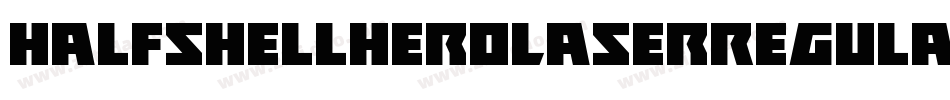 HALFSHELLHEROLASERREGULA